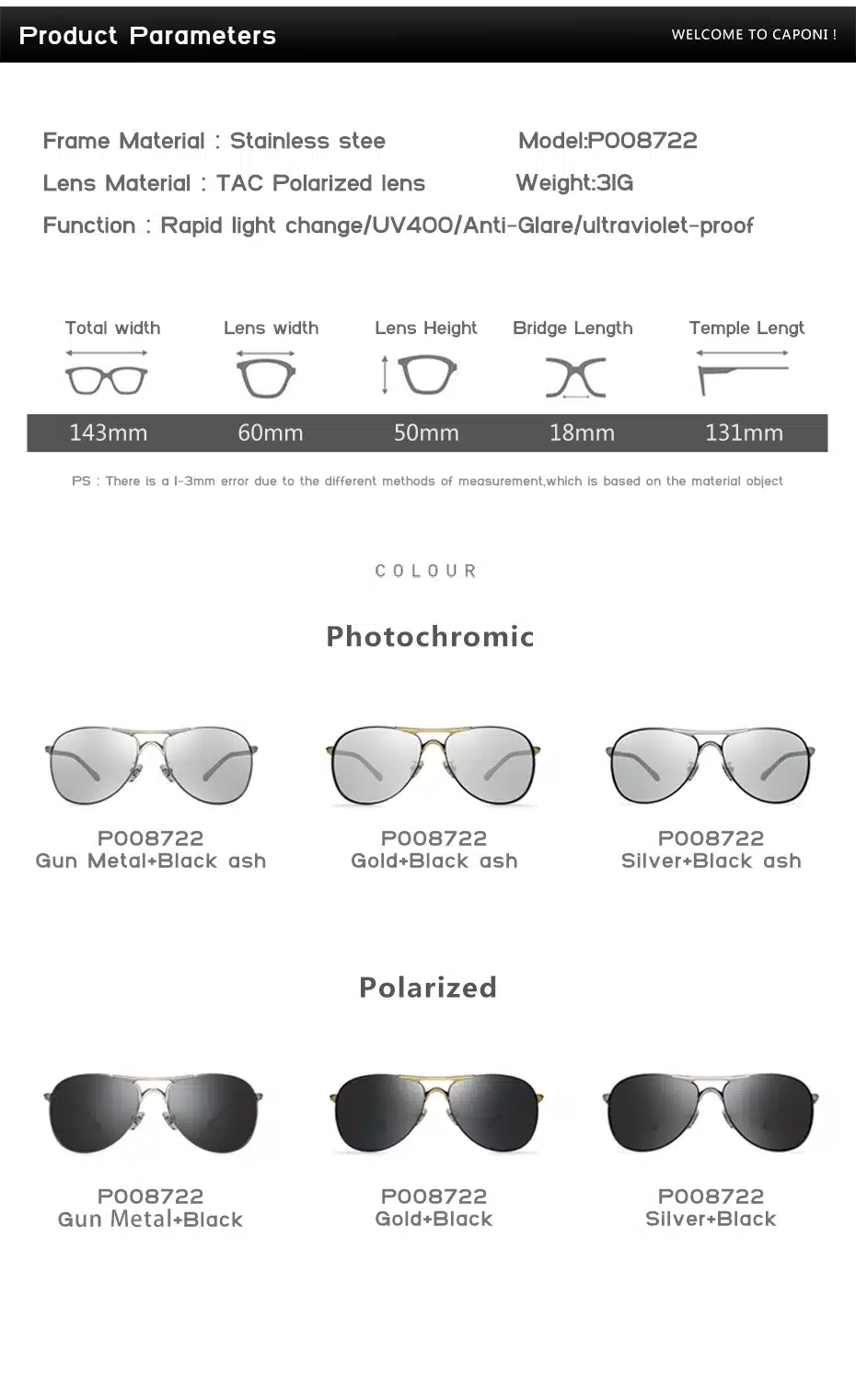 Product Parameters

WELCOME TO CAPONI !

Frame Material : Stainless stee

Model:P008722

Lens Material : TAC Polarized lens

Weight:31G

Function : Rapid light change/UV400/Anti-Glare/ultraviolet-proof

| Total width | Lens width | Lens Height | Bridge Length | Temple Lengt |
|---|---|---|---|---|
| 143mm | 60mm | 50mm | 18mm | 131mm |

PS : There is a 1-3mm error due to the different methods of measurement,which is based on the material object

COLOUR

Photochromic

P008722
Gun Metal+Black ash

P008722
Gold+Black ash

P008722
Silver+Black ash

Polarized

P008722
Gun Metal+Black

P008722
Gold+Black

P008722
Silver+Black